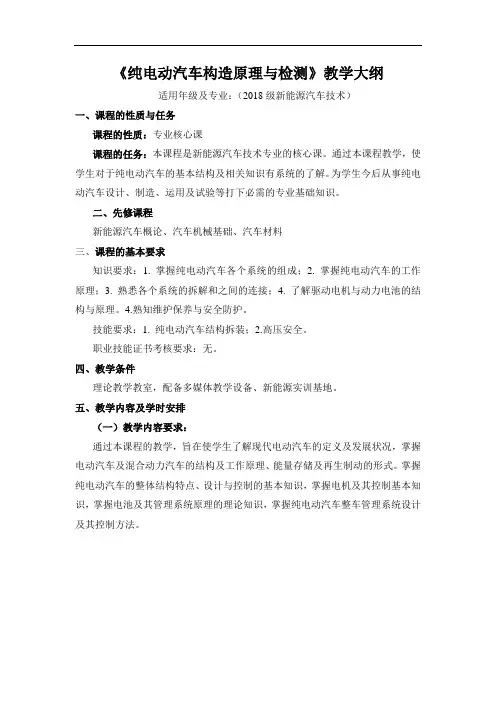 《纯电动汽车构造原理与检测》教学大纲

适用年级及专业：（2018 级新能源汽车技术）

一、课程的性质与任务

课程的性质：专业核心课

课程的任务：本课程是新能源汽车技术专业的核心课。通过本课程教学，使学生对于纯电动汽车的基本结构及相关知识有系统的了解。为学生今后从事纯电动汽车设计、制造、运用及试验等打下必需的专业基础知识。

二、先修课程

新能源汽车概论、汽车机械基础、汽车材料

三、课程的基本要求

知识要求：1. 掌握纯电动汽车各个系统的组成；2. 掌握纯电动汽车的工作原理；3. 熟悉各个系统的拆解和之间的连接；4. 了解驱动电机与动力电池的结构与原理。4.熟知维护保养与安全防护。

技能要求：1. 纯电动汽车结构拆装；2.高压安全。

职业技能证书考核要求：无。

四、教学条件

理论教学教室，配备多媒体教学设备、新能源实训基地。

五、教学内容及学时安排

（一）教学内容要求：

通过本课程的教学，旨在使学生了解现代电动汽车的定义及发展状况，掌握电动汽车及混合动力汽车的结构及工作原理、能量存储及再生制动的形式。掌握纯电动汽车的整体结构特点、设计与控制的基本知识，掌握电机及其控制基本知识，掌握电池及其管理系统原理的理论知识，掌握纯电动汽车整车管理系统设计及其控制方法。